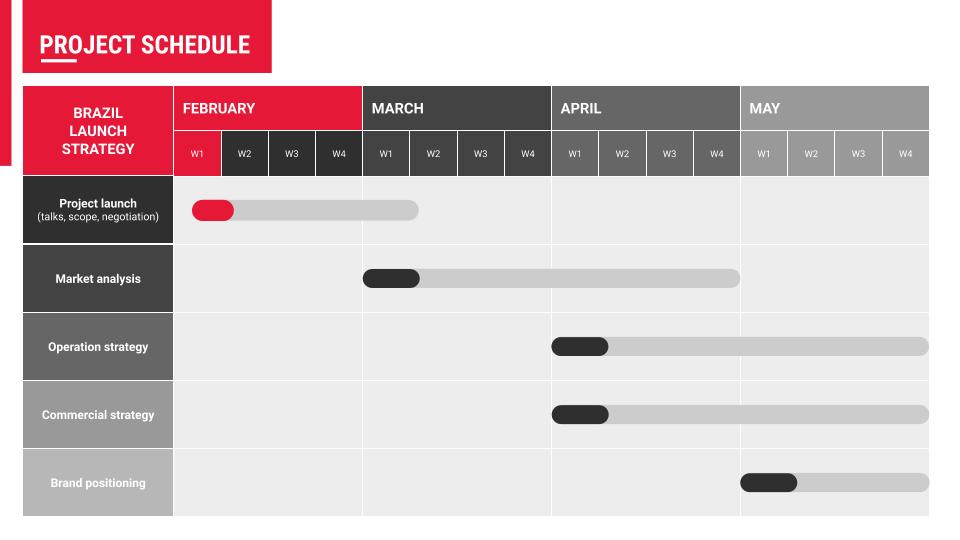 PROJECT SCHEDULE

| BRAZIL LAUNCH STRATEGY | FEBRUARY | | | | MARCH | | | | APRIL | | | | MAY | | | |
|---|---|---|---|---|---|---|---|---|---|---|---|---|---|---|---|---|
| | W1 | W2 | W3 | W4 | W1 | W2 | W3 | W4 | W1 | W2 | W3 | W4 | W1 | W2 | W3 | W4 |
| Project launch (talks, scope, negotiation) | | | | | | | | | | | | | | | | |
| Market analysis | | | | | | | | | | | | | | | | |
| Operation strategy | | | | | | | | | | | | | | | | |
| Commercial strategy | | | | | | | | | | | | | | | | |
| Brand positioning | | | | | | | | | | | | | | | | |